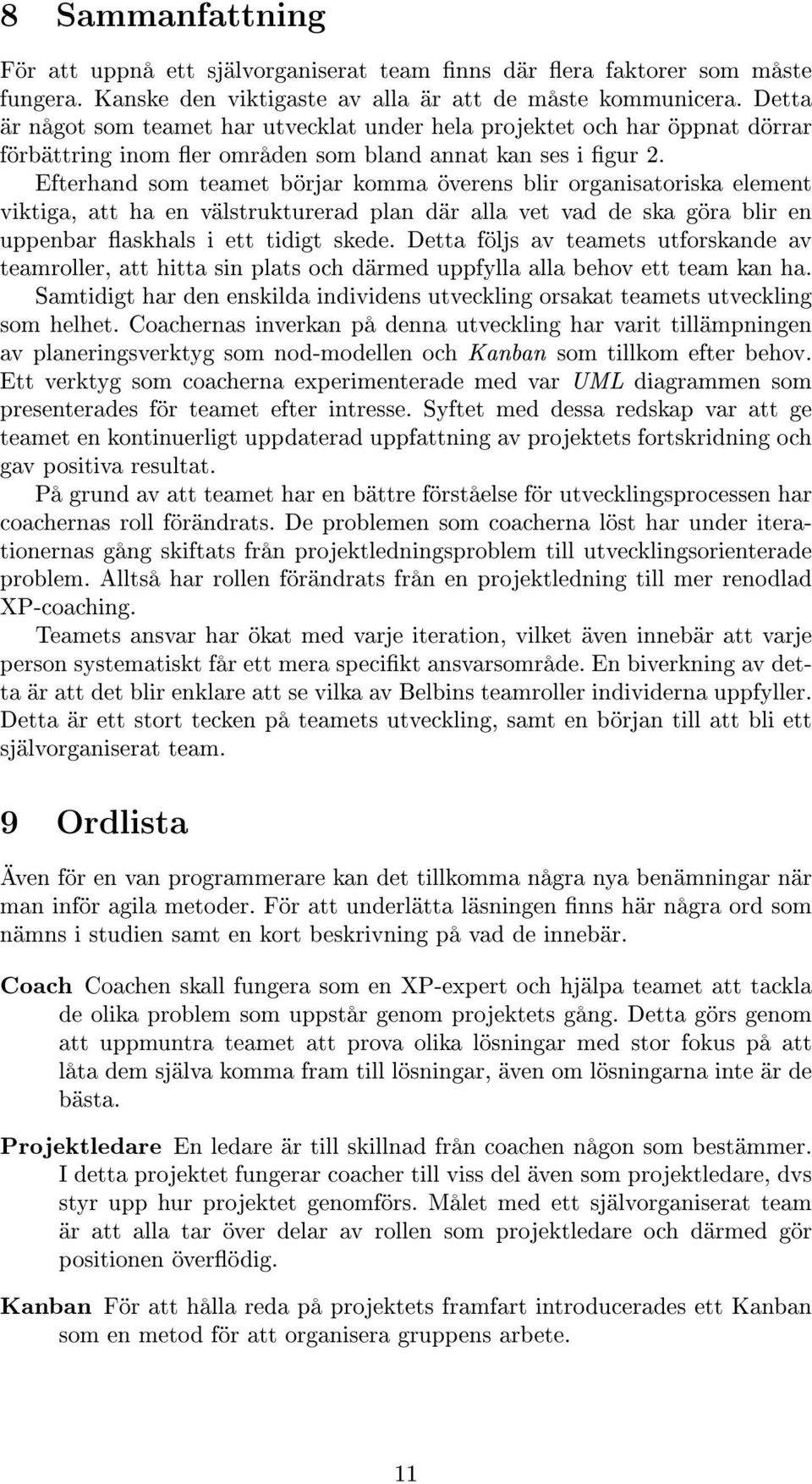 8 Sammanfattning

För att uppnå ett självorganiserat team finns där flera faktorer som måste fungera. Kanske den viktigaste av alla är att de måste kommunicera. Detta är något som teamet har utvecklat under hela projektet och har öppnat dörrar förbättring inom fler områden som bland annat kan ses i figur 2.

Efterhand som teamet börjar komma överens blir organisatoriska element viktiga, att ha en välstrukturerad plan där alla vet vad de ska göra blir en uppenbar flaskhals i ett tidigt skede. Detta följs av teamets utforskande av teamroller, att hitta sin plats och därmed uppfylla alla behov ett team kan ha.

Samtidigt har den enskilda individens utveckling orsakat teamets utveckling som helhet. Coachernas inverkan på denna utveckling har varit tillämpningen av planeringsverktyg som nod-modellen och Kanban som tillkom efter behov. Ett verktyg som coacherna experimenterade med var UML diagrammen som presenterades för teamet efter intresse. Syftet med dessa redskap var att ge teamet en kontinuerligt uppdaterad uppfattning av projektets fortskridning och gav positiva resultat.

På grund av att teamet har en bättre förståelse för utvecklingsprocessen har coachernas roll förändrats. De problemen som coacherna löst har under iterationernas gång skiftats från projektledningsproblem till utvecklingsorienterade problem. Alltså har rollen förändrats från en projektledning till mer renodlad XP-coaching.

Teamets ansvar har ökat med varje iteration, vilket även innebär att varje person systematiskt får ett mera specifikt ansvarsområde. En biverkning av detta är att det blir enklare att se vilka av Belbins teamroller individerna uppfyller. Detta är ett stort tecken på teamets utveckling, samt en början till att bli ett självorganiserat team.

9 Ordlista

Även för en van programmerare kan det tillkomma några nya benämningar när man inför agila metoder. För att underlätta läsningen finns här några ord som nämns i studien samt en kort beskrivning på vad de innebär.

Coach Coachen skall fungera som en XP-expert och hjälpa teamet att tackla de olika problem som uppstår genom projektets gång. Detta görs genom att uppmuntra teamet att prova olika lösningar med stor fokus på att låta dem själva komma fram till lösningar, även om lösningarna inte är de bästa.

Projektledare En ledare är till skillnad från coachen någon som bestämmer. I detta projektet fungerar coacher till viss del även som projektledare, dvs styr upp hur projektet genomförs. Målet med ett självorganiserat team är att alla tar över delar av rollen som projektledare och därmed gör positionen överflödig.

Kanban För att hålla reda på projektets framfart introducerades ett Kanban som en metod för att organisera gruppens arbete.

11